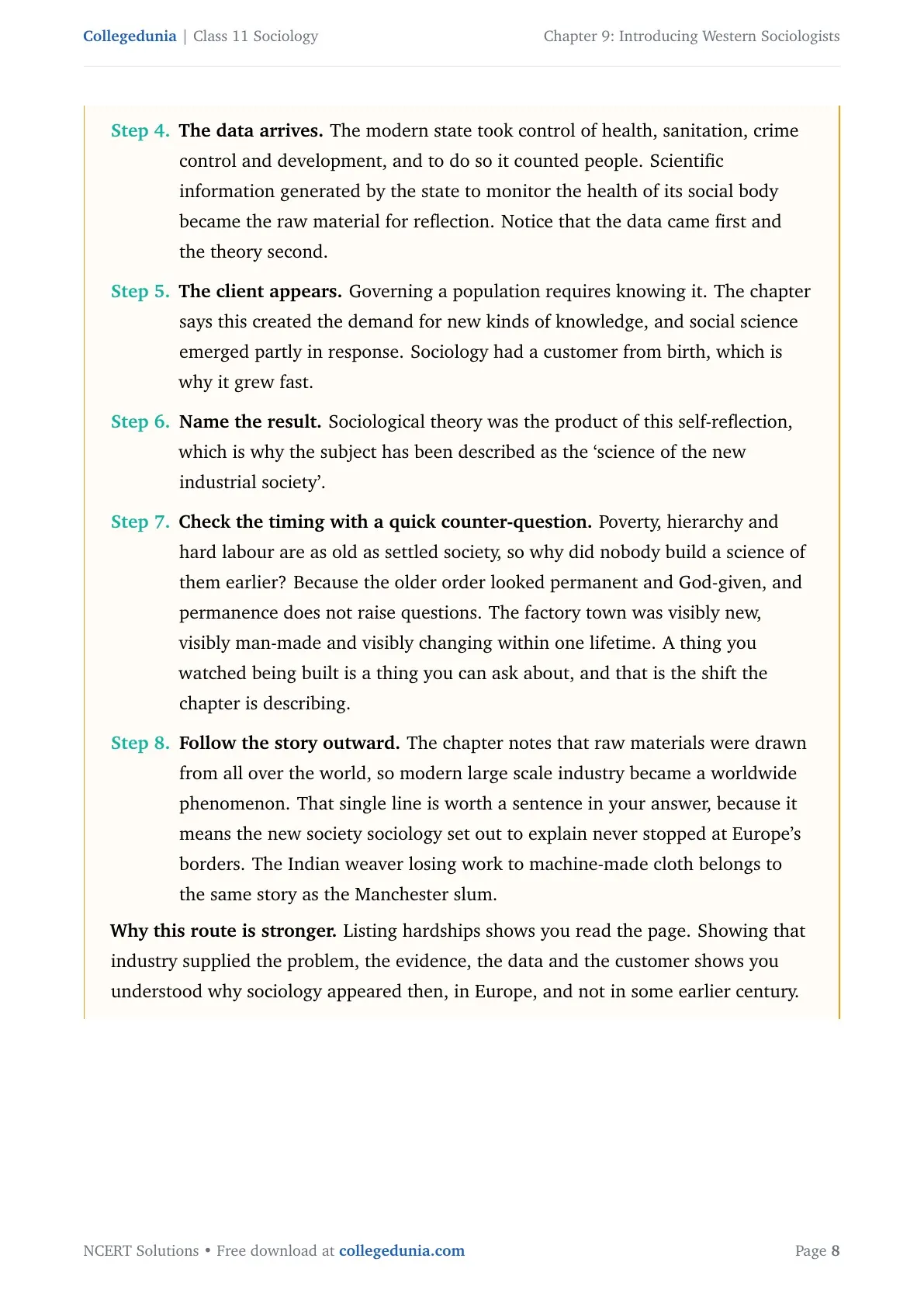 Collegedunia | Class 11 Sociology Chapter 9: Introducing Western Sociologists

Step 4. The data arrives. The modern state took control of health, sanitation, crime control and development, and to do so it counted people. Scientific information generated by the state to monitor the health of its social body became the raw material for reflection. Notice that the data came first and the theory second.

Step 5. The client appears. Governing a population requires knowing it. The chapter says this created the demand for new kinds of knowledge, and social science emerged partly in response. Sociology had a customer from birth, which is why it grew fast.

Step 6. Name the result. Sociological theory was the product of this self-reflection, which is why the subject has been described as the 'science of the new industrial society'.

Step 7. Check the timing with a quick counter-question. Poverty, hierarchy and hard labour are as old as settled society, so why did nobody build a science of them earlier? Because the older order looked permanent and God-given, and permanence does not raise questions. The factory town was visibly new, visibly man-made and visibly changing within one lifetime. A thing you watched being built is a thing you can ask about, and that is the shift the chapter is describing.

Step 8. Follow the story outward. The chapter notes that raw materials were drawn from all over the world, so modern large scale industry became a worldwide phenomenon. That single line is worth a sentence in your answer, because it means the new society sociology set out to explain never stopped at Europe's borders. The Indian weaver losing work to machine-made cloth belongs to the same story as the Manchester slum.

Why this route is stronger. Listing hardships shows you read the page. Showing that industry supplied the problem, the evidence, the data and the customer shows you understood why sociology appeared then, in Europe, and not in some earlier century.

NCERT Solutions • Free download at collegedunia.com Page 8